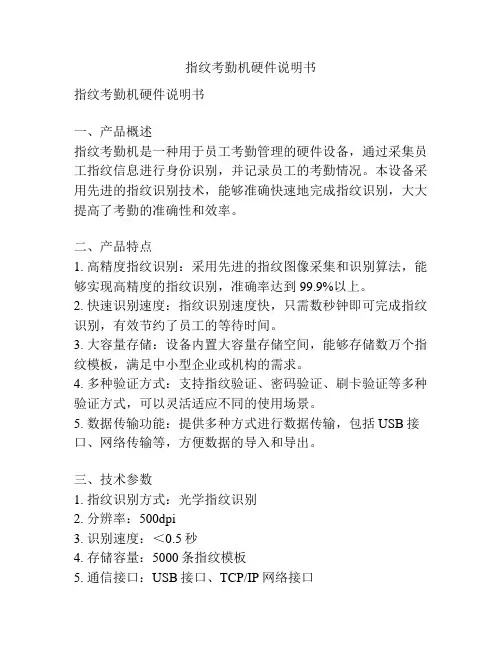 指纹考勤机硬件说明书

指纹考勤机硬件说明书

一、产品概述
指纹考勤机是一种用于员工考勤管理的硬件设备，通过采集员工指纹信息进行身份识别，并记录员工的考勤情况。本设备采用先进的指纹识别技术，能够准确快速地完成指纹识别，大大提高了考勤的准确性和效率。

二、产品特点
1. 高精度指纹识别：采用先进的指纹图像采集和识别算法，能够实现高精度的指纹识别，准确率达到 99.9%以上。
2. 快速识别速度：指纹识别速度快，只需数秒钟即可完成指纹识别，有效节约了员工的等待时间。
3. 大容量存储：设备内置大容量存储空间，能够存储数万个指纹模板，满足中小型企业或机构的需求。
4. 多种验证方式：支持指纹验证、密码验证、刷卡验证等多种验证方式，可以灵活适应不同的使用场景。
5. 数据传输功能：提供多种方式进行数据传输，包括 USB 接口、网络传输等，方便数据的导入和导出。

三、技术参数
1. 指纹识别方式：光学指纹识别
2. 分辨率：500dpi
3. 识别速度：＜0.5 秒
4. 存储容量：5000 条指纹模板
5. 通信接口：USB 接口、TCP/IP 网络接口